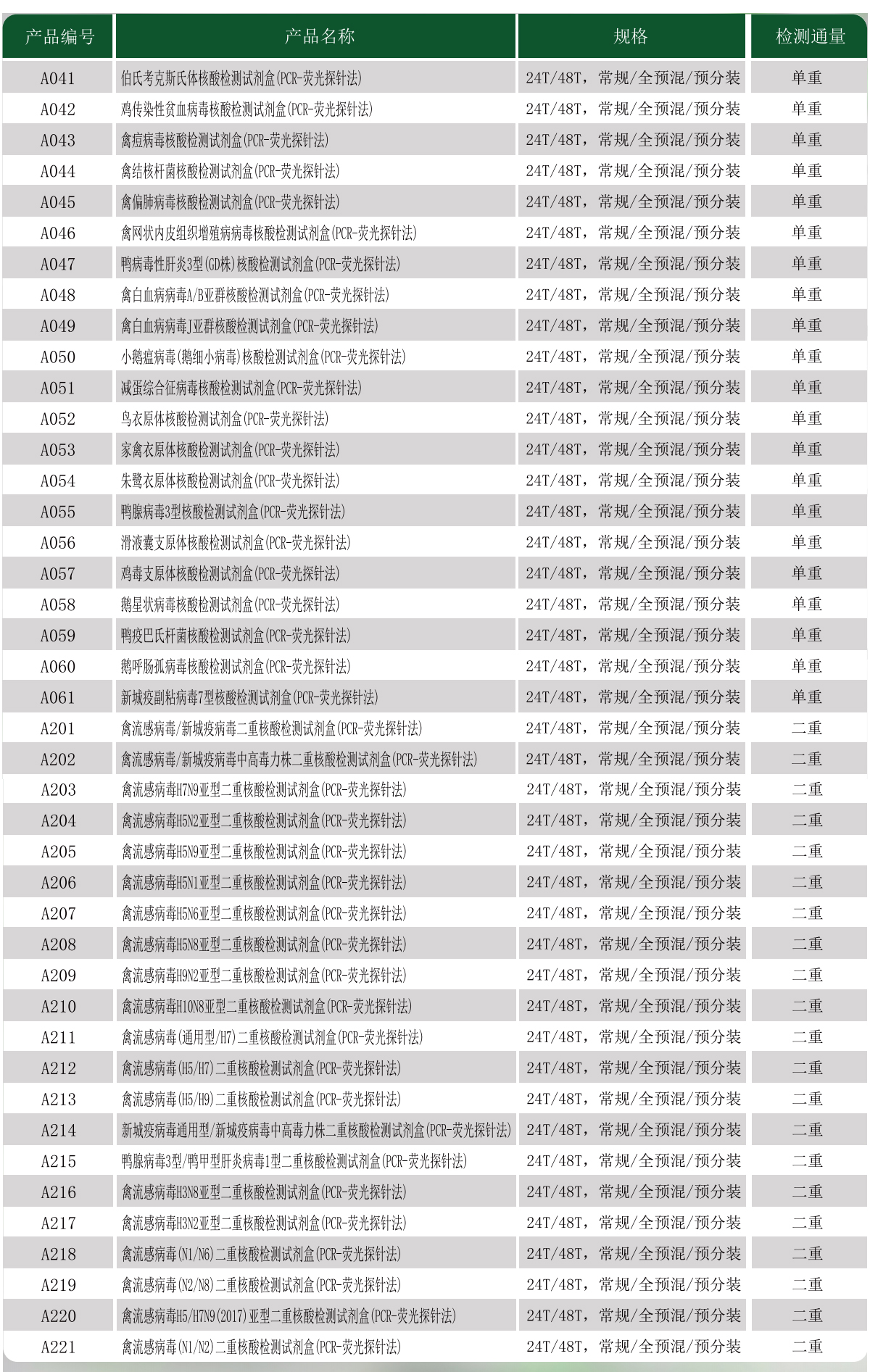 | 产品编号 | 产品名称 | 规格 | 检测通量 |
|---|---|---|---|
| A041 | 伯氏考克斯氏体核酸检测试剂盒(PCR-荧光探针法) | 24T/48T，常规/全预混/预分装 | 单重 |
| A042 | 鸡传染性贫血病毒核酸检测试剂盒(PCR-荧光探针法) | 24T/48T，常规/全预混/预分装 | 单重 |
| A043 | 禽痘病毒核酸检测试剂盒(PCR-荧光探针法) | 24T/48T，常规/全预混/预分装 | 单重 |
| A044 | 禽结核杆菌核酸检测试剂盒(PCR-荧光探针法) | 24T/48T，常规/全预混/预分装 | 单重 |
| A045 | 禽偏肺病毒核酸检测试剂盒(PCR-荧光探针法) | 24T/48T，常规/全预混/预分装 | 单重 |
| A046 | 禽网状内皮组织增殖病病毒核酸检测试剂盒(PCR-荧光探针法) | 24T/48T，常规/全预混/预分装 | 单重 |
| A047 | 鸭病毒性肝炎3型(GD株)核酸检测试剂盒(PCR-荧光探针法) | 24T/48T，常规/全预混/预分装 | 单重 |
| A048 | 禽白血病病毒A/B亚群核酸检测试剂盒(PCR-荧光探针法) | 24T/48T，常规/全预混/预分装 | 单重 |
| A049 | 禽白血病病毒J亚群核酸检测试剂盒(PCR-荧光探针法) | 24T/48T，常规/全预混/预分装 | 单重 |
| A050 | 小鹅瘟病毒(鹅细小病毒)核酸检测试剂盒(PCR-荧光探针法) | 24T/48T，常规/全预混/预分装 | 单重 |
| A051 | 减蛋综合征病毒核酸检测试剂盒(PCR-荧光探针法) | 24T/48T，常规/全预混/预分装 | 单重 |
| A052 | 鸟衣原体核酸检测试剂盒(PCR-荧光探针法) | 24T/48T，常规/全预混/预分装 | 单重 |
| A053 | 家禽衣原体核酸检测试剂盒(PCR-荧光探针法) | 24T/48T，常规/全预混/预分装 | 单重 |
| A054 | 朱鹭衣原体核酸检测试剂盒(PCR-荧光探针法) | 24T/48T，常规/全预混/预分装 | 单重 |
| A055 | 鸭腺病毒3型核酸检测试剂盒(PCR-荧光探针法) | 24T/48T，常规/全预混/预分装 | 单重 |
| A056 | 滑液囊支原体核酸检测试剂盒(PCR-荧光探针法) | 24T/48T，常规/全预混/预分装 | 单重 |
| A057 | 鸡毒支原体核酸检测试剂盒(PCR-荧光探针法) | 24T/48T，常规/全预混/预分装 | 单重 |
| A058 | 鹅星状病毒核酸检测试剂盒(PCR-荧光探针法) | 24T/48T，常规/全预混/预分装 | 单重 |
| A059 | 鸭疫巴氏杆菌核酸检测试剂盒(PCR-荧光探针法) | 24T/48T，常规/全预混/预分装 | 单重 |
| A060 | 鹅呼肠孤病毒核酸检测试剂盒(PCR-荧光探针法) | 24T/48T，常规/全预混/预分装 | 单重 |
| A061 | 新城疫副粘病毒7型核酸检测试剂盒(PCR-荧光探针法) | 24T/48T，常规/全预混/预分装 | 单重 |
| A201 | 禽流感病毒/新城疫病毒二重核酸检测试剂盒(PCR-荧光探针法) | 24T/48T，常规/全预混/预分装 | 二重 |
| A202 | 禽流感病毒/新城疫病毒中高毒力株二重核酸检测试剂盒(PCR-荧光探针法) | 24T/48T，常规/全预混/预分装 | 二重 |
| A203 | 禽流感病毒H7N9亚型二重核酸检测试剂盒(PCR-荧光探针法) | 24T/48T，常规/全预混/预分装 | 二重 |
| A204 | 禽流感病毒H5N2亚型二重核酸检测试剂盒(PCR-荧光探针法) | 24T/48T，常规/全预混/预分装 | 二重 |
| A205 | 禽流感病毒H5N9亚型二重核酸检测试剂盒(PCR-荧光探针法) | 24T/48T，常规/全预混/预分装 | 二重 |
| A206 | 禽流感病毒H5N1亚型二重核酸检测试剂盒(PCR-荧光探针法) | 24T/48T，常规/全预混/预分装 | 二重 |
| A207 | 禽流感病毒H5N6亚型二重核酸检测试剂盒(PCR-荧光探针法) | 24T/48T，常规/全预混/预分装 | 二重 |
| A208 | 禽流感病毒H5N8亚型二重核酸检测试剂盒(PCR-荧光探针法) | 24T/48T，常规/全预混/预分装 | 二重 |
| A209 | 禽流感病毒H9N2亚型二重核酸检测试剂盒(PCR-荧光探针法) | 24T/48T，常规/全预混/预分装 | 二重 |
| A210 | 禽流感病毒H10N8亚型二重核酸检测试剂盒(PCR-荧光探针法) | 24T/48T，常规/全预混/预分装 | 二重 |
| A211 | 禽流感病毒(通用型/H7)二重核酸检测试剂盒(PCR-荧光探针法) | 24T/48T，常规/全预混/预分装 | 二重 |
| A212 | 禽流感病毒(H5/H7)二重核酸检测试剂盒(PCR-荧光探针法) | 24T/48T，常规/全预混/预分装 | 二重 |
| A213 | 禽流感病毒(H5/H9)二重核酸检测试剂盒(PCR-荧光探针法) | 24T/48T，常规/全预混/预分装 | 二重 |
| A214 | 新城疫病毒通用型/新城疫病毒中高毒力株二重核酸检测试剂盒(PCR-荧光探针法) | 24T/48T，常规/全预混/预分装 | 二重 |
| A215 | 鸭腺病毒3型/鸭甲型肝炎病毒1型二重核酸检测试剂盒(PCR-荧光探针法) | 24T/48T，常规/全预混/预分装 | 二重 |
| A216 | 禽流感病毒H3N8亚型二重核酸检测试剂盒(PCR-荧光探针法) | 24T/48T，常规/全预混/预分装 | 二重 |
| A217 | 禽流感病毒H3N2亚型二重核酸检测试剂盒(PCR-荧光探针法) | 24T/48T，常规/全预混/预分装 | 二重 |
| A218 | 禽流感病毒(N1/N6)二重核酸检测试剂盒(PCR-荧光探针法) | 24T/48T，常规/全预混/预分装 | 二重 |
| A219 | 禽流感病毒(N2/N8)二重核酸检测试剂盒(PCR-荧光探针法) | 24T/48T，常规/全预混/预分装 | 二重 |
| A220 | 禽流感病毒H5/H7N9(2017)亚型二重核酸检测试剂盒(PCR-荧光探针法) | 24T/48T，常规/全预混/预分装 | 二重 |
| A221 | 禽流感病毒(N1/N2)二重核酸检测试剂盒(PCR-荧光探针法) | 24T/48T，常规/全预混/预分装 | 二重 |